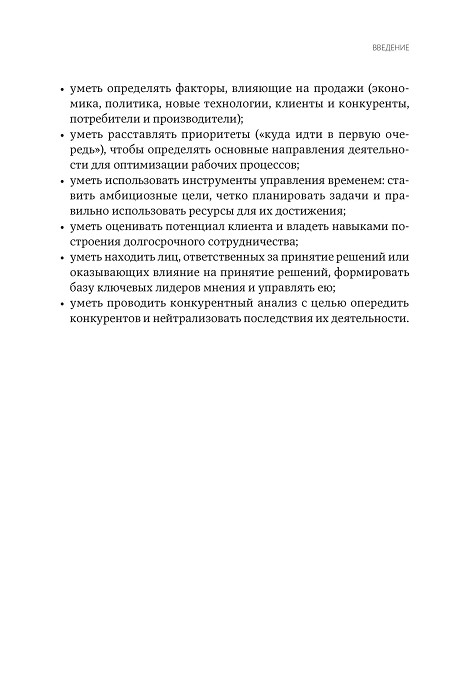 ВВЕДЕНИЕ

• уметь определять факторы, влияющие на продажи (экономика, политика, новые технологии, клиенты и конкуренты, потребители и производители);
• уметь расставлять приоритеты («куда идти в первую очередь»), чтобы определять основные направления деятельности для оптимизации рабочих процессов;
• уметь использовать инструменты управления временем: ставить амбициозные цели, четко планировать задачи и правильно использовать ресурсы для их достижения;
• уметь оценивать потенциал клиента и владеть навыками построения долгосрочного сотрудничества;
• уметь находить лиц, ответственных за принятие решений или оказывающих влияние на принятие решений, формировать базу ключевых лидеров мнения и управлять ею;
• уметь проводить конкурентный анализ с целью опередить конкурентов и нейтрализовать последствия их деятельности.